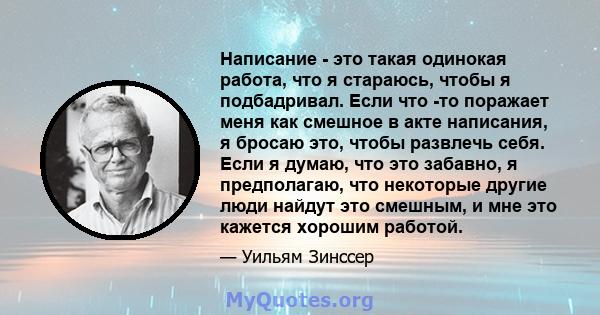 Написание - это такая одинокая работа, что я стараюсь, чтобы я подбадривал. Если что -то поражает меня как смешное в акте написания, я бросаю это, чтобы развлечь себя. Если я думаю, что это забавно, я предполагаю, что некоторые другие люди найдут это смешным, и мне это кажется хорошим работой.

— Уильям Зинссер

MyQuotes.org